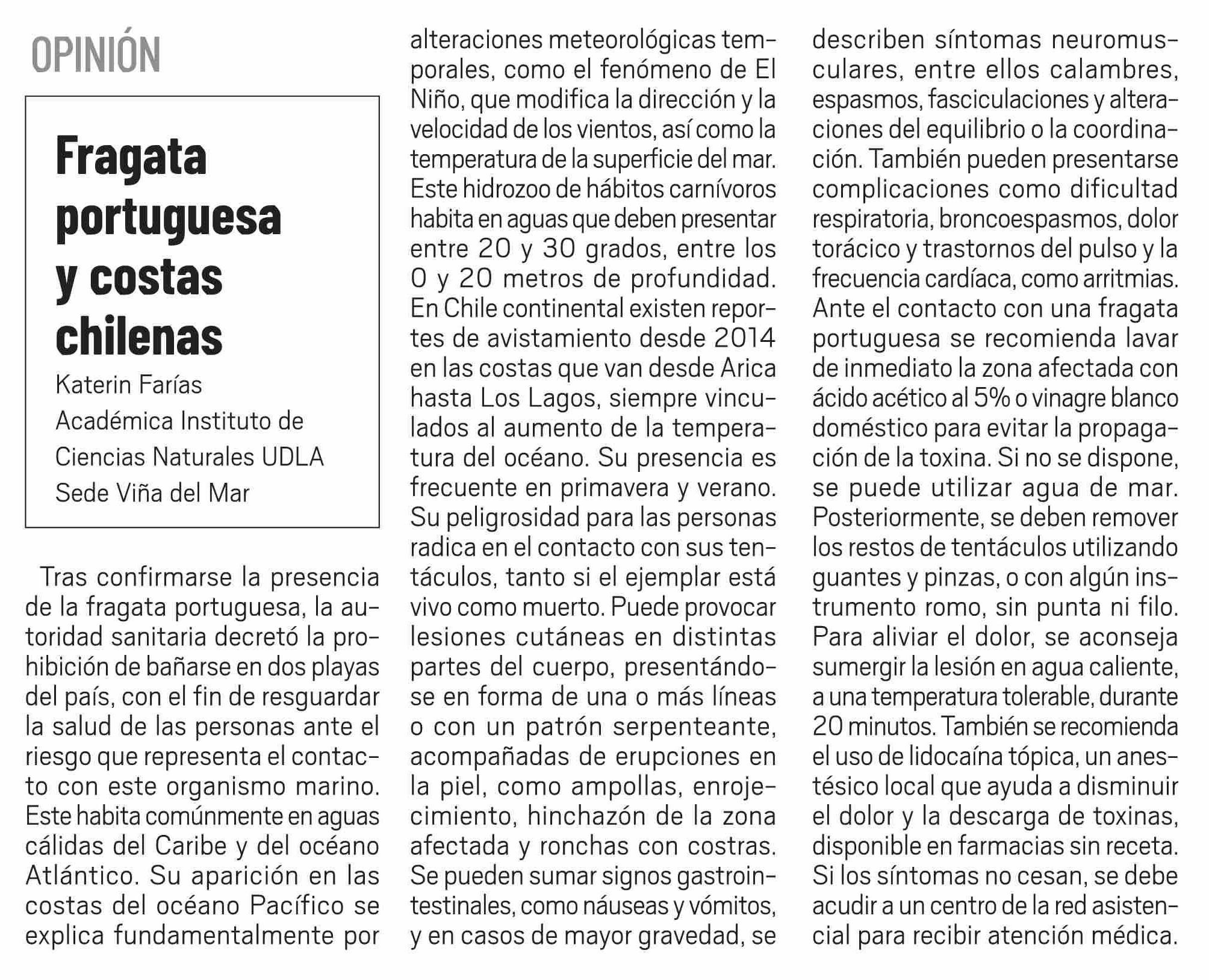 OPINIÓN

Fragata portuguesa y costas chilenas

Katerin Farías
Académica Instituto de Ciencias Naturales UDLA Sede Viña del Mar

Tras confirmarse la presencia de la fragata portuguesa, la autoridad sanitaria decretó la prohibición de bañarse en dos playas del país, con el fin de resguardar la salud de las personas ante el riesgo que representa el contacto con este organismo marino. Este habita comúnmente en aguas cálidas del Caribe y del océano Atlántico. Su aparición en las costas del océano Pacífico se explica fundamentalmente por alteraciones meteorológicas temporales, como el fenómeno de El Niño, que modifica la dirección y la velocidad de los vientos, así como la temperatura de la superficie del mar. Este hidrozoo de hábitos carnívoros habita en aguas que deben presentar entre 20 y 30 grados, entre los 0 y 20 metros de profundidad. En Chile continental existen reportes de avistamiento desde 2014 en las costas que van desde Arica hasta Los Lagos, siempre vinculados al aumento de la temperatura del océano. Su presencia es frecuente en primavera y verano. Su peligrosidad para las personas radica en el contacto con sus tentáculos, tanto si el ejemplar está vivo como muerto. Puede provocar lesiones cutáneas en distintas partes del cuerpo, presentándose en forma de una o más líneas o con un patrón serpenteante, acompañadas de erupciones en la piel, como ampollas, enrojecimiento, hinchazón de la zona afectada y ronchas con costras. Se pueden sumar signos gastrointestinales, como náuseas y vómitos, y en casos de mayor gravedad, se describen síntomas neuromusculares, entre ellos calambres, espasmos, fasciculaciones y alteraciones del equilibrio o la coordinación. También pueden presentarse complicaciones como dificultad respiratoria, broncoespasmos, dolor torácico y trastornos del pulso y la frecuencia cardíaca, como arritmias. Ante el contacto con una fragata portuguesa se recomienda lavar de inmediato la zona afectada con ácido acético al 5% o vinagre blanco doméstico para evitar la propagación de la toxina. Si no se dispone, se puede utilizar agua de mar. Posteriormente, se deben remover los restos de tentáculos utilizando guantes y pinzas, o con algún instrumento romo, sin punta ni filo. Para aliviar el dolor, se aconseja sumergir la lesión en agua caliente, a una temperatura tolerable, durante 20 minutos. También se recomienda el uso de lidocaína tópica, un anestésico local que ayuda a disminuir el dolor y la descarga de toxinas, disponible en farmacias sin receta. Si los síntomas no cesan, se debe acudir a un centro de la red asistencial para recibir atención médica.